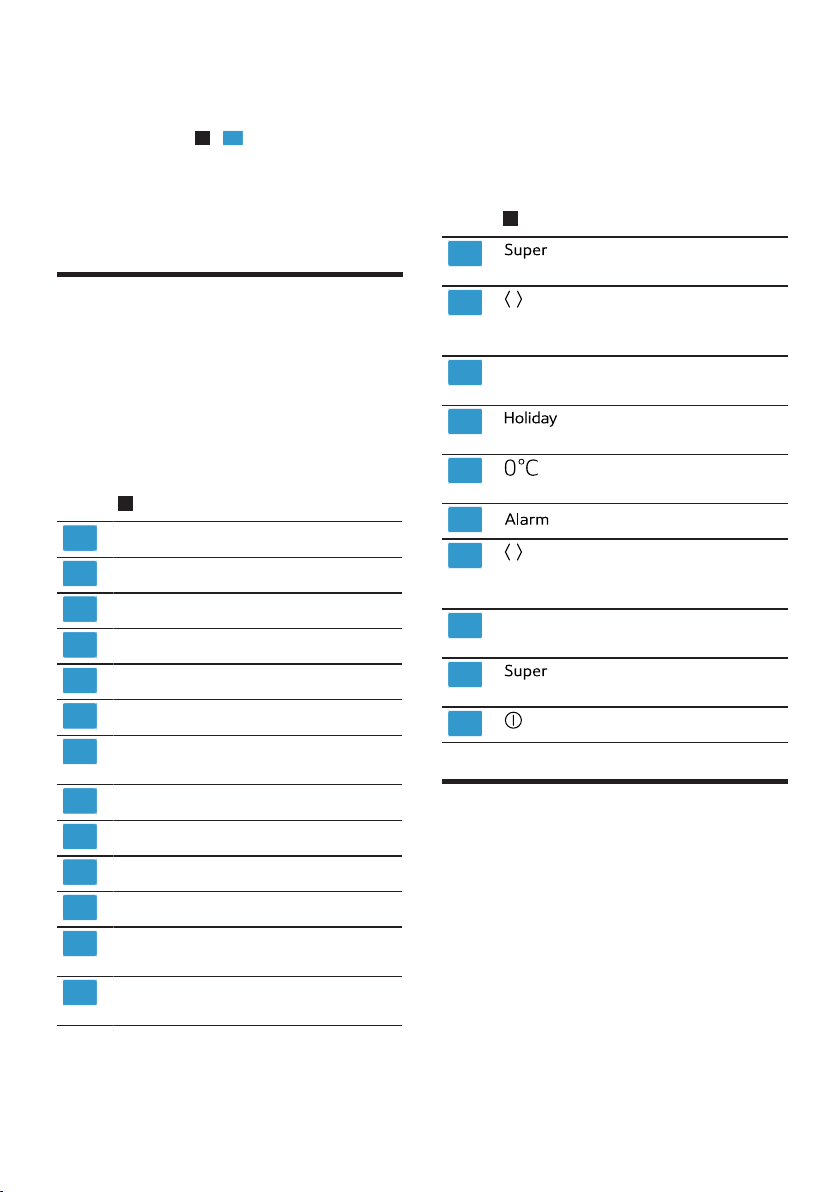 Super

〈 〉

Holiday

0°C

Alarm

〈 〉

Super